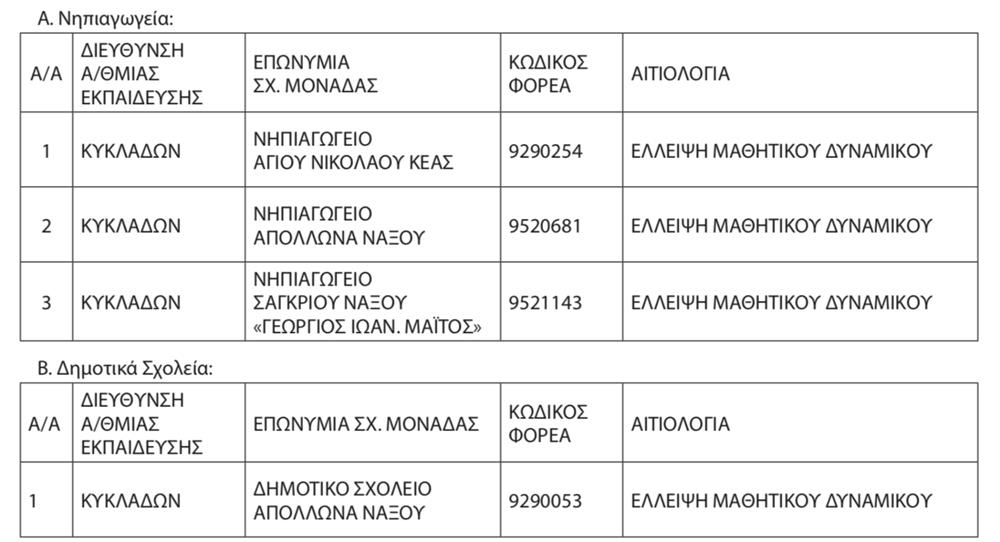 Α. Νηπιαγωγεία:

| Α/Α | ΔΙΕΥΘΥΝΣΗ Α/ΘΜΙΑΣ ΕΚΠΑΙΔΕΥΣΗΣ | ΕΠΩΝΥΜΙΑ ΣΧ. ΜΟΝΑΔΑΣ | ΚΩΔΙΚΟΣ ΦΟΡΕΑ | ΑΙΤΙΟΛΟΓΙΑ |
|---|---|---|---|---|
| 1 | ΚΥΚΛΑΔΩΝ | ΝΗΠΙΑΓΩΓΕΙΟ ΑΓΙΟΥ ΝΙΚΟΛΑΟΥ ΚΕΑΣ | 9290254 | ΕΛΛΕΙΨΗ ΜΑΘΗΤΙΚΟΥ ΔΥΝΑΜΙΚΟΥ |
| 2 | ΚΥΚΛΑΔΩΝ | ΝΗΠΙΑΓΩΓΕΙΟ ΑΠΟΛΛΩΝΑ ΝΑΞΟΥ | 9520681 | ΕΛΛΕΙΨΗ ΜΑΘΗΤΙΚΟΥ ΔΥΝΑΜΙΚΟΥ |
| 3 | ΚΥΚΛΑΔΩΝ | ΝΗΠΙΑΓΩΓΕΙΟ ΣΑΓΚΡΙΟΥ ΝΑΞΟΥ «ΓΕΩΡΓΙΟΣ ΙΩΑΝ. ΜΑΪΤΟΣ» | 9521143 | ΕΛΛΕΙΨΗ ΜΑΘΗΤΙΚΟΥ ΔΥΝΑΜΙΚΟΥ |

Β. Δημοτικά Σχολεία:

| Α/Α | ΔΙΕΥΘΥΝΣΗ Α/ΘΜΙΑΣ ΕΚΠΑΙΔΕΥΣΗΣ | ΕΠΩΝΥΜΙΑ ΣΧ. ΜΟΝΑΔΑΣ | ΚΩΔΙΚΟΣ ΦΟΡΕΑ | ΑΙΤΙΟΛΟΓΙΑ |
|---|---|---|---|---|
| 1 | ΚΥΚΛΑΔΩΝ | ΔΗΜΟΤΙΚΟ ΣΧΟΛΕΙΟ ΑΠΟΛΛΩΝΑ ΝΑΞΟΥ | 9290053 | ΕΛΛΕΙΨΗ ΜΑΘΗΤΙΚΟΥ ΔΥΝΑΜΙΚΟΥ |